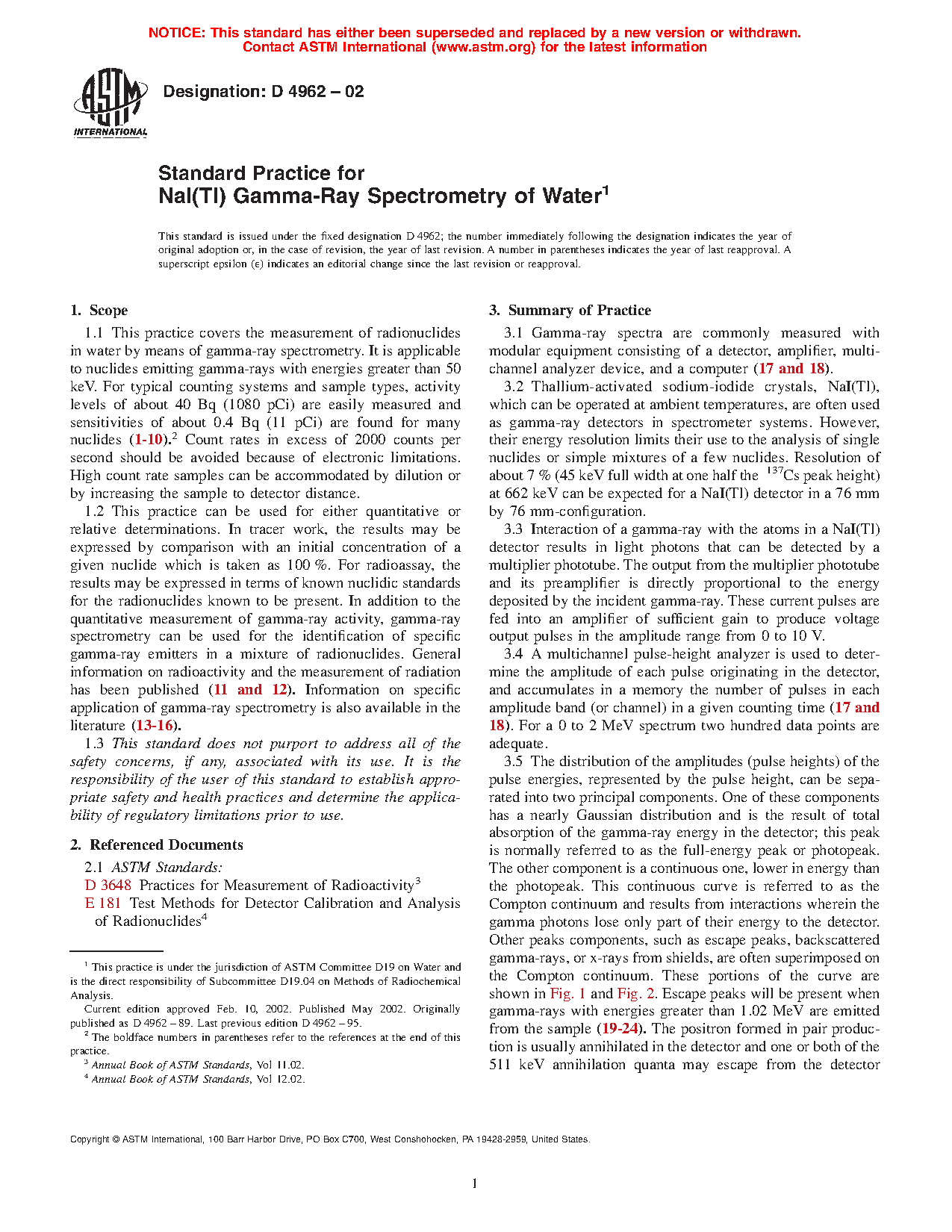 NOTICE: This standard has either been superseded and replaced by a new version or withdrawn. Contact ASTM International (www.astm.org) for the latest information

ASTM INTERNATIONAL

Designation: D 4962 – 02

Standard Practice for
NaI(Tl) Gamma-Ray Spectrometry of Water$^1$

This standard is issued under the fixed designation D 4962; the number immediately following the designation indicates the year of original adoption or, in the case of revision, the year of last revision. A number in parentheses indicates the year of last reapproval. A superscript epsilon (ε) indicates an editorial change since the last revision or reapproval.

1. Scope

1.1 This practice covers the measurement of radionuclides in water by means of gamma-ray spectrometry. It is applicable to nuclides emitting gamma-rays with energies greater than 50 keV. For typical counting systems and sample types, activity levels of about 40 Bq (1080 pCi) are easily measured and sensitivities of about 0.4 Bq (11 pCi) are found for many nuclides (1-10).$^2$ Count rates in excess of 2000 counts per second should be avoided because of electronic limitations. High count rate samples can be accommodated by dilution or by increasing the sample to detector distance.

1.2 This practice can be used for either quantitative or relative determinations. In tracer work, the results may be expressed by comparison with an initial concentration of a given nuclide which is taken as 100 %. For radioassay, the results may be expressed in terms of known nuclidic standards for the radionuclides known to be present. In addition to the quantitative measurement of gamma-ray activity, gamma-ray spectrometry can be used for the identification of specific gamma-ray emitters in a mixture of radionuclides. General information on radioactivity and the measurement of radiation has been published (11 and 12). Information on specific application of gamma-ray spectrometry is also available in the literature (13-16).

1.3 This standard does not purport to address all of the safety concerns, if any, associated with its use. It is the responsibility of the user of this standard to establish appropriate safety and health practices and determine the applicability of regulatory limitations prior to use.

2. Referenced Documents

2.1 ASTM Standards:
D 3648 Practices for Measurement of Radioactivity$^3$
E 181 Test Methods for Detector Calibration and Analysis of Radionuclides$^4$

$^1$ This practice is under the jurisdiction of ASTM Committee D19 on Water and is the direct responsibility of Subcommittee D19.04 on Methods of Radiochemical Analysis.
Current edition approved Feb. 10, 2002. Published May 2002. Originally published as D 4962 – 89. Last previous edition D 4962 – 95.
$^2$ The boldface numbers in parentheses refer to the references at the end of this practice.
$^3$ Annual Book of ASTM Standards, Vol 11.02.
$^4$ Annual Book of ASTM Standards, Vol 12.02.

3. Summary of Practice

3.1 Gamma-ray spectra are commonly measured with modular equipment consisting of a detector, amplifier, multichannel analyzer device, and a computer (17 and 18).

3.2 Thallium-activated sodium-iodide crystals, NaI(Tl), which can be operated at ambient temperatures, are often used as gamma-ray detectors in spectrometer systems. However, their energy resolution limits their use to the analysis of single nuclides or simple mixtures of a few nuclides. Resolution of about 7 % (45 keV full width at one half the $^{137}$Cs peak height) at 662 keV can be expected for a NaI(Tl) detector in a 76 mm by 76 mm-configuration.

3.3 Interaction of a gamma-ray with the atoms in a NaI(Tl) detector results in light photons that can be detected by a multiplier phototube. The output from the multiplier phototube and its preamplifier is directly proportional to the energy deposited by the incident gamma-ray. These current pulses are fed into an amplifier of sufficient gain to produce voltage output pulses in the amplitude range from 0 to 10 V.

3.4 A multichannel pulse-height analyzer is used to determine the amplitude of each pulse originating in the detector, and accumulates in a memory the number of pulses in each amplitude band (or channel) in a given counting time (17 and 18). For a 0 to 2 MeV spectrum two hundred data points are adequate.

3.5 The distribution of the amplitudes (pulse heights) of the pulse energies, represented by the pulse height, can be separated into two principal components. One of these components has a nearly Gaussian distribution and is the result of total absorption of the gamma-ray energy in the detector; this peak is normally referred to as the full-energy peak or photopeak. The other component is a continuous one, lower in energy than the photopeak. This continuous curve is referred to as the Compton continuum and results from interactions wherein the gamma photons lose only part of their energy to the detector. Other peaks components, such as escape peaks, backscattered gamma-rays, or x-rays from shields, are often superimposed on the Compton continuum. These portions of the curve are shown in Fig. 1 and Fig. 2. Escape peaks will be present when gamma-rays with energies greater than 1.02 MeV are emitted from the sample (19-24). The positron formed in pair production is usually annihilated in the detector and one or both of the 511 keV annihilation quanta may escape from the detector

Copyright © ASTM International, 100 Barr Harbor Drive, PO Box C700, West Conshohocken, PA 19428-2959, United States.

1